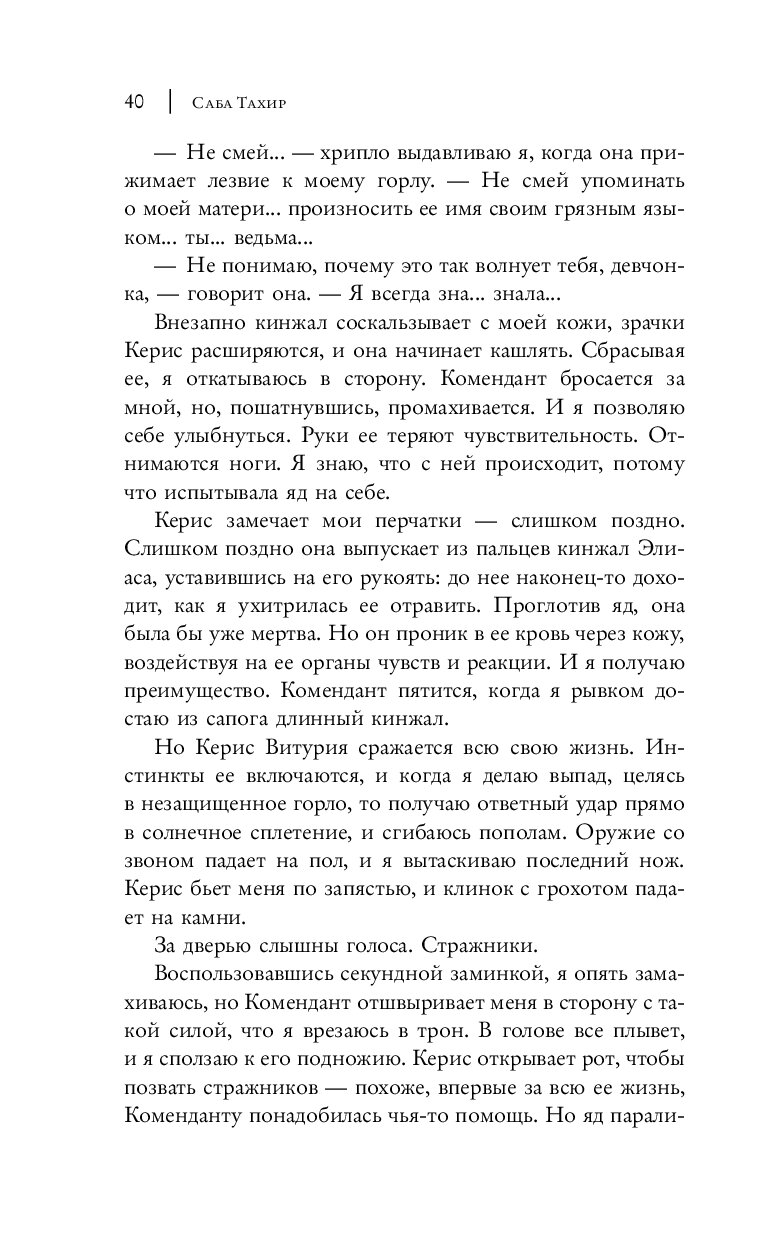 40 | Саба Тахир

— Не смей... — хрипло выдавливаю я, когда она прижимает лезвие к моему горлу. — Не смей упоминать о моей матери... произносить ее имя своим грязным языком... ты... ведьма...

— Не понимаю, почему это так волнует тебя, девчонка, — говорит она. — Я всегда зна... знала...

Внезапно кинжал соскальзывает с моей кожи, зрачки Керис расширяются, и она начинает кашлять. Сбрасывая ее, я откатываюсь в сторону. Комендант бросается за мной, но, пошатнувшись, промахивается. И я позволяю себе улыбнуться. Руки ее теряют чувствительность. Отнимаются ноги. Я знаю, что с ней происходит, потому что испытывала яд на себе.

Керис замечает мои перчатки — слишком поздно. Слишком поздно она выпускает из пальцев кинжал Элиаса, уставившись на его рукоять: до нее наконец-то доходит, как я ухитрилась ее отравить. Проглотив яд, она была бы уже мертва. Но он проник в ее кровь через кожу, воздействуя на ее органы чувств и реакции. И я получаю преимущество. Комендант пятится, когда я рывком достаю из сапога длинный кинжал.

Но Керис Витурия сражается всю свою жизнь. Инстинкты ее включаются, и когда я делаю выпад, целясь в незащищенное горло, то получаю ответный удар прямо в солнечное сплетение, и сгибаюсь пополам. Оружие со звоном падает на пол, и я вытаскиваю последний нож. Керис бьет меня по запястью, и клинок с грохотом падает на камни.

За дверью слышны голоса. Стражники.

Воспользовавшись секундной заминкой, я опять замахиваюсь, но Комендант отшвыривает меня в сторону с такой силой, что я врезаюсь в трон. В голове все плывет, и я сползаю к его подножию. Керис открывает рот, чтобы позвать стражников — похоже, впервые за всю ее жизнь, Коменданту понадобилась чья-то помощь. Но яд парали-